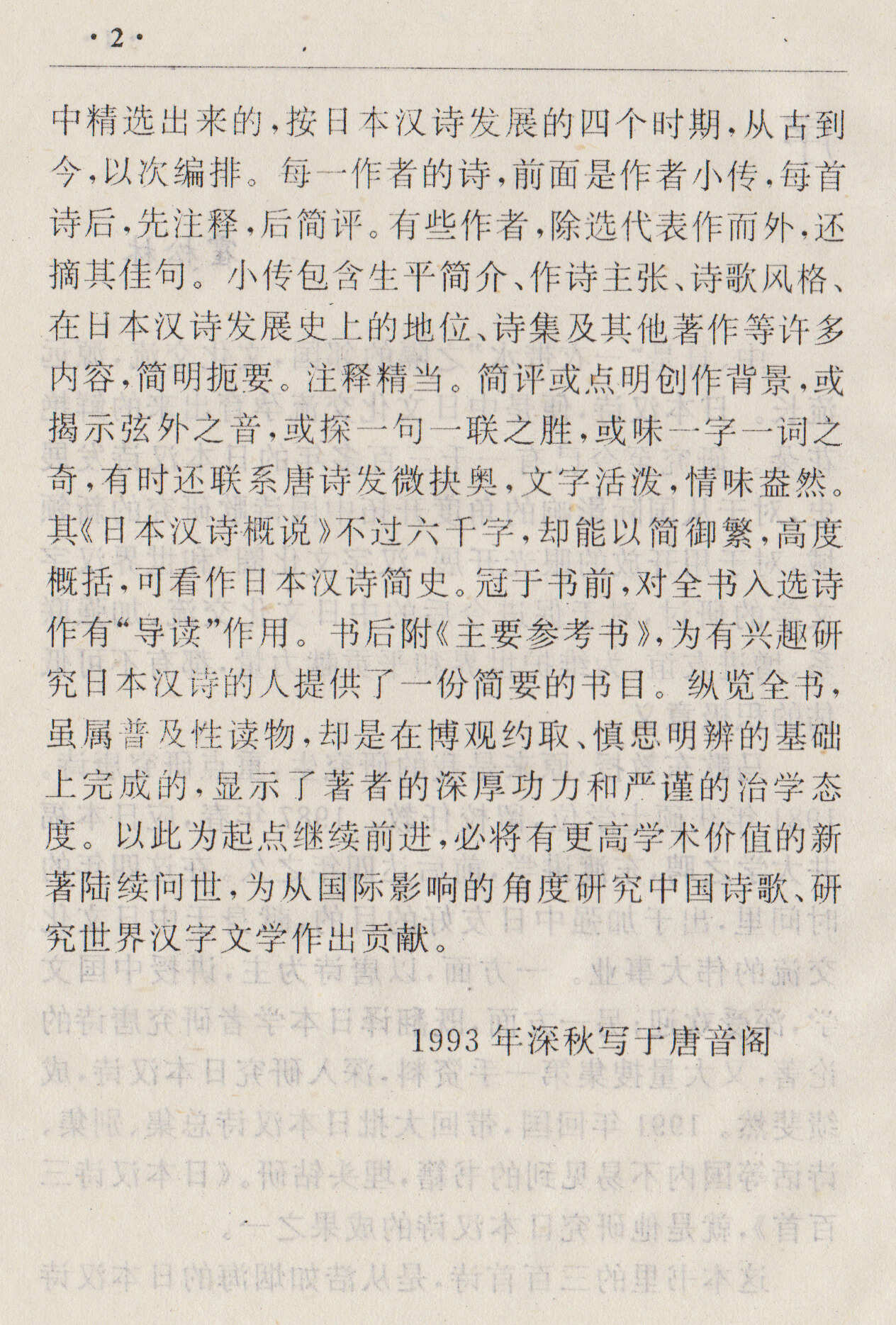 ·2·

中精选出来的，按日本汉诗发展的四个时期，从古到今，以次编排。每一作者的诗，前面是作者小传，每首诗后，先注释，后简评。有些作者，除选代表作而外，还摘其佳句。小传包含生平简介、作诗主张、诗歌风格、在日本汉诗发展史上的地位、诗集及其他著作等许多内容，简明扼要。注释精当。简评或点明创作背景，或揭示弦外之音，或探一句一联之胜，或味一字一词之奇，有时还联系唐诗发微抉奥，文字活泼，情味盎然。其《日本汉诗概说》不过六千字，却能以简御繁，高度概括，可看作日本汉诗简史。冠于书前，对全书入选诗作有“导读”作用。书后附《主要参考书》，为有兴趣研究日本汉诗的人提供了一份简要的书目。纵览全书，虽属普及性读物，却是在博观约取、慎思明辨的基础上完成的，显示了著者的深厚功力和严谨的治学态度。以此为起点继续前进，必将有更高学术价值的新著陆续问世，为从国际影响的角度研究中国诗歌、研究世界汉字文学作出贡献。

1993年深秋写于唐音阁